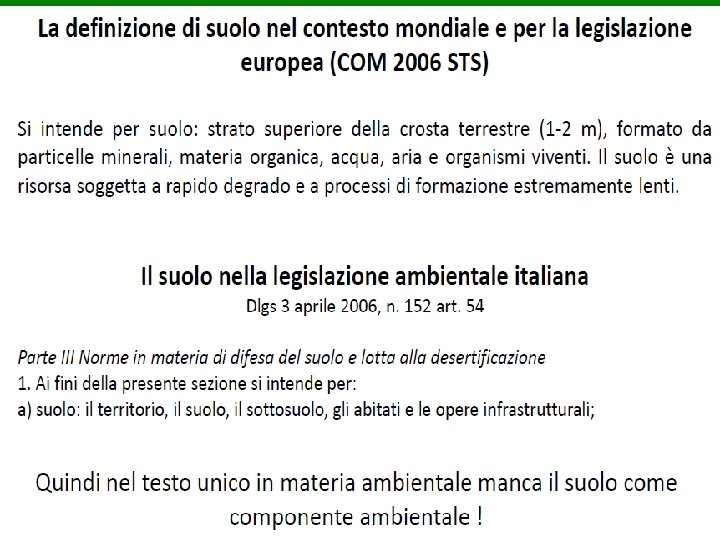 La definizione di suolo nel contesto mondiale e per la legislazione europea (COM 2006 STS)

Si intende per suolo: strato superiore della crosta terrestre (1-2 m), formato da particelle minerali, materia organica, acqua, aria e organismi viventi. Il suolo è una risorsa soggetta a rapido degrado e a processi di formazione estremamente lenti.

Il suolo nella legislazione ambientale italiana
Dlgs 3 aprile 2006, n. 152 art. 54

Parte III Norme in materia di difesa del suolo e lotta alla desertificazione
1. Ai fini della presente sezione si intende per:
a) suolo: il territorio, il suolo, il sottosuolo, gli abitati e le opere infrastrutturali;

Quindi nel testo unico in materia ambientale manca il suolo come componente ambientale !